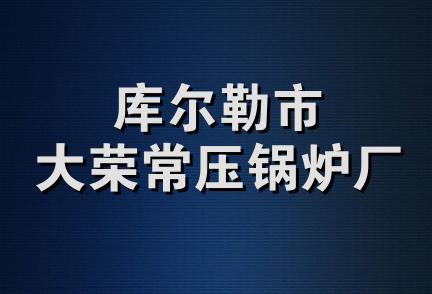 库尔勒市
大荣常压锅炉厂